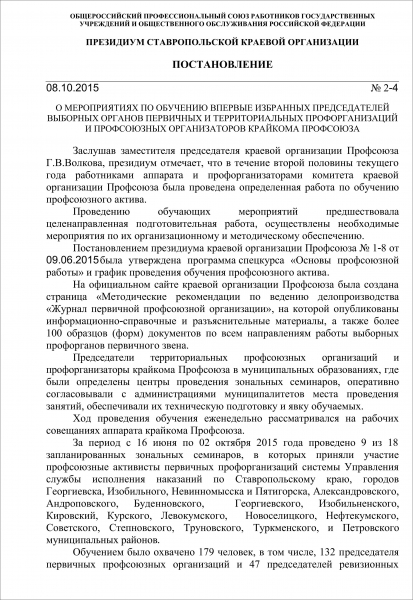 ОБЩЕРОССИЙСКИЙ ПРОФЕССИОНАЛЬНЫЙ СОЮЗ РАБОТНИКОВ ГОСУДАРСТВЕННЫХ УЧРЕЖДЕНИЙ И ОБЩЕСТВЕННОГО ОБСЛУЖИВАНИЯ РОССИЙСКОЙ ФЕДЕРАЦИИ

ПРЕЗИДИУМ СТАВРОПОЛЬСКОЙ КРАЕВОЙ ОРГАНИЗАЦИИ

ПОСТАНОВЛЕНИЕ

08.10.2015 № 2-4

О МЕРОПРИЯТИЯХ ПО ОБУЧЕНИЮ ВПЕРВЫЕ ИЗБРАННЫХ ПРЕДСЕДАТЕЛЕЙ ВЫБОРНЫХ ОРГАНОВ ПЕРВИЧНЫХ И ТЕРРИТОРИАЛЬНЫХ ПРОФОРГАНИЗАЦИЙ И ПРОФСОЮЗНЫХ ОРГАНИЗАТОРОВ КРАЙКОМА ПРОФСОЮЗА

Заслушав заместителя председателя краевой организации Профсоюза Г.В.Волкова, президиум отмечает, что в течение второй половины текущего года работниками аппарата и профорганизаторами комитета краевой организации Профсоюза была проведена определенная работа по обучению профсоюзного актива.

Проведению обучающих мероприятий предшествовала целенаправленная подготовительная работа, осуществлены необходимые мероприятия по их организационному и методическому обеспечению.

Постановлением президиума краевой организации Профсоюза № 1-8 от 09.06.2015 была утверждена программа спецкурса «Основы профсоюзной работы» и график проведения обучения профсоюзного актива.

На официальном сайте краевой организации Профсоюза была создана страница «Методические рекомендации по ведению делопроизводства «Журнал первичной профсоюзной организации», на которой опубликованы информационно-справочные и разъяснительные материалы, а также более 100 образцов (форм) документов по всем направлениям работы выборных профорганов первичного звена.

Председатели территориальных профсоюзных организаций и профорганизаторы крайкома Профсоюза в муниципальных образованиях, где были определены центры проведения зональных семинаров, оперативно согласовывали с администрациями муниципалитетов места проведения занятий, обеспечивали их техническую подготовку и явку обучаемых.

Ход проведения обучения еженедельно рассматривался на рабочих совещаниях аппарата крайкома Профсоюза.

За период с 16 июня по 02 октября 2015 года проведено 9 из 18 запланированных зональных семинаров, в которых приняли участие профсоюзные активисты первичных профорганизаций системы Управления службы исполнения наказаний по Ставропольскому краю, городов Георгиевска, Изобильного, Невинномысска и Пятигорска, Александровского, Андроповского, Буденновского, Георгиевского, Изобильненского, Кировский, Курского, Левокумского, Новоселицкого, Нефтекумского, Советского, Степновского, Труновского, Туркменского, и Петровского муниципальных районов.

Обучением было охвачено 179 человек, в том числе, 132 председателя первичных профсоюзных организаций и 47 председателей ревизионных